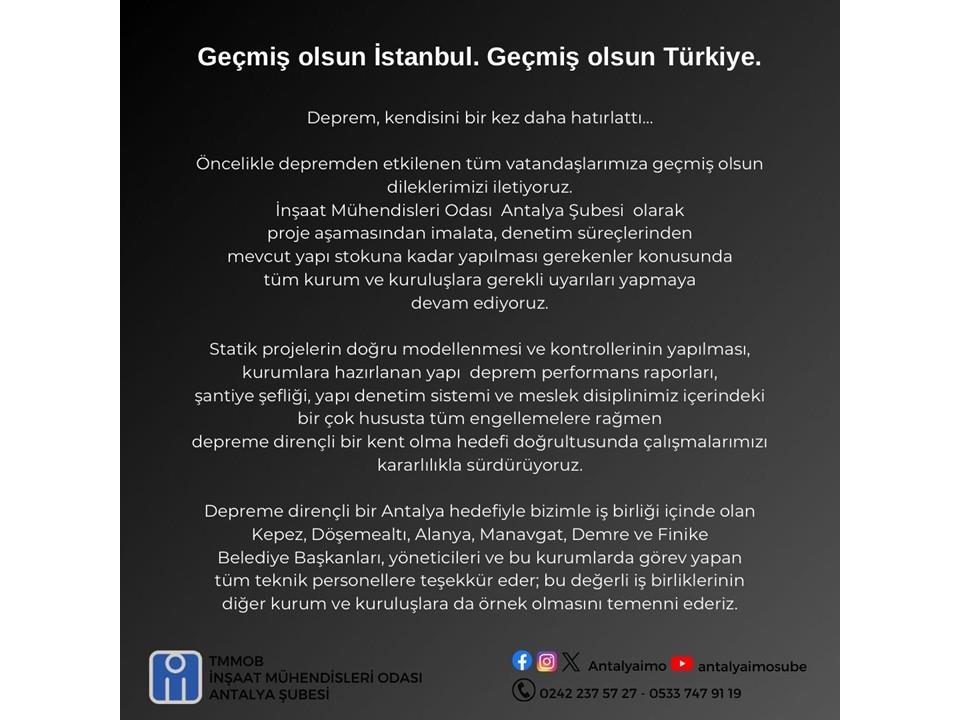 Geçmiş olsun İstanbul. Geçmiş olsun Türkiye.

Deprem, kendisini bir kez daha hatırlattı...

Öncelikle depremden etkilenen tüm vatandaşlarımıza geçmiş olsun dileklerimizi iletiyoruz.
İnşaat Mühendisleri Odası Antalya Şubesi olarak proje aşamasından imalata, denetim süreçlerinden mevcut yapı stokuna kadar yapılması gerekenler konusunda tüm kurum ve kuruluşlara gerekli uyarıları yapmaya devam ediyoruz.

Statik projelerin doğru modellenmesi ve kontrollerinin yapılması, kurumlara hazırlanan yapı deprem performans raporları, şantiye şefliği, yapı denetim sistemi ve meslek disiplinimiz içerindeki bir çok hususta tüm engellemelere rağmen depreme dirençli bir kent olma hedefi doğrultusunda çalışmalarımızı kararlılıkla sürdürüyoruz.

Depreme dirençli bir Antalya hedefiyle bizimle iş birliği içinde olan Kepez, Döşemealtı, Alanya, Manavgat, Demre ve Finike Belediye Başkanları, yöneticileri ve bu kurumlarda görev yapan tüm teknik personellere teşekkür eder; bu değerli iş birliklerinin diğer kurum ve kuruluşlara da örnek olmasını temenni ederiz.

TMMOB
İNŞAAT MÜHENDİSLERİ ODASI
ANTALYA ŞUBESİ

Antalyaimo antalyaimosube
0242 237 57 27 - 0533 747 91 19